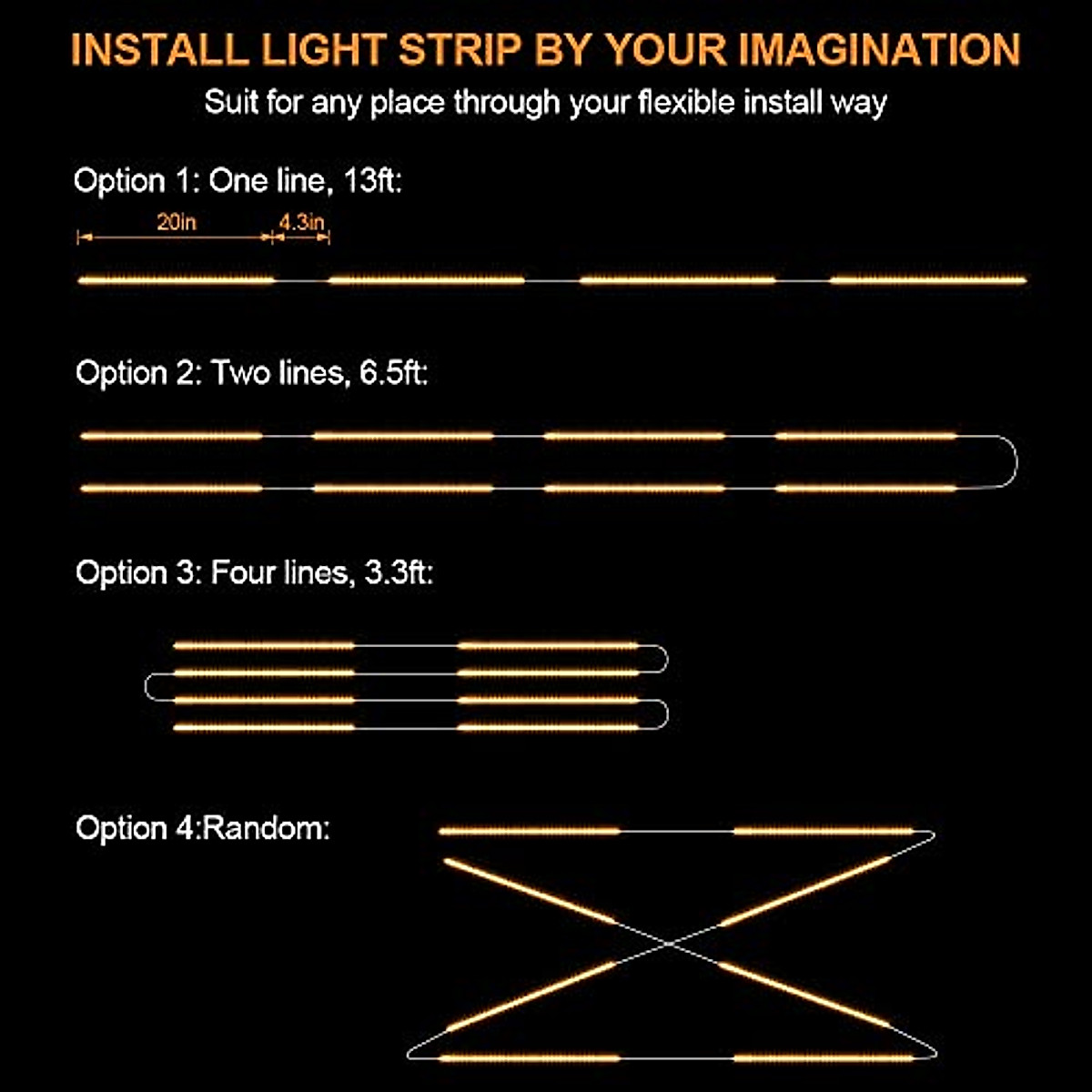 INSTALL LIGHT STRIP BY YOUR IMAGINATION
Suit for any place through your flexible install way

Option 1: One line, 13ft:
20in
4.3in

Option 2: Two lines, 6.5ft:

Option 3: Four lines, 3.3ft:

Option 4:Random: